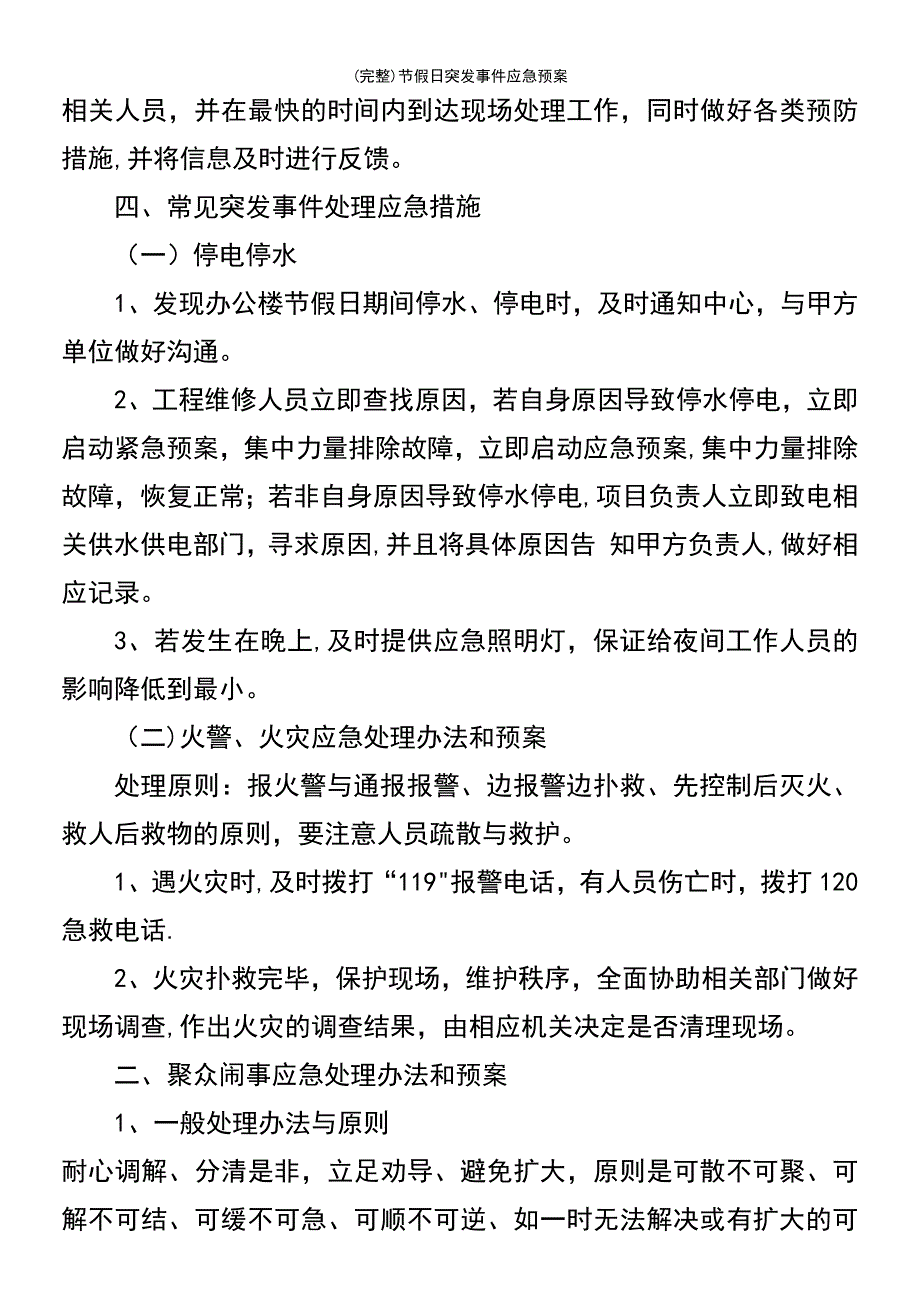 (完整)节假日突发事件应急预案

相关人员，并在最快的时间内到达现场处理工作，同时做好各类预防措施,并将信息及时进行反馈。

四、常见突发事件处理应急措施

（一）停电停水

1、发现办公楼节假日期间停水、停电时，及时通知中心，与甲方单位做好沟通。

2、工程维修人员立即查找原因，若自身原因导致停水停电，立即启动紧急预案，集中力量排除故障，立即启动应急预案,集中力量排除故障，恢复正常；若非自身原因导致停水停电,项目负责人立即致电相关供水供电部门，寻求原因,并且将具体原因告 知甲方负责人,做好相应记录。

3、若发生在晚上,及时提供应急照明灯，保证给夜间工作人员的影响降低到最小。

（二)火警、火灾应急处理办法和预案

处理原则：报火警与通报报警、边报警边扑救、先控制后灭火、救人后救物的原则，要注意人员疏散与救护。

1、遇火灾时,及时拨打“119"报警电话，有人员伤亡时，拨打120急救电话.

2、火灾扑救完毕，保护现场，维护秩序，全面协助相关部门做好现场调查,作出火灾的调查结果，由相应机关决定是否清理现场。

二、聚众闹事应急处理办法和预案

1、一般处理办法与原则

耐心调解、分清是非，立足劝导、避免扩大，原则是可散不可聚、可解不可结、可缓不可急、可顺不可逆、如一时无法解决或有扩大的可